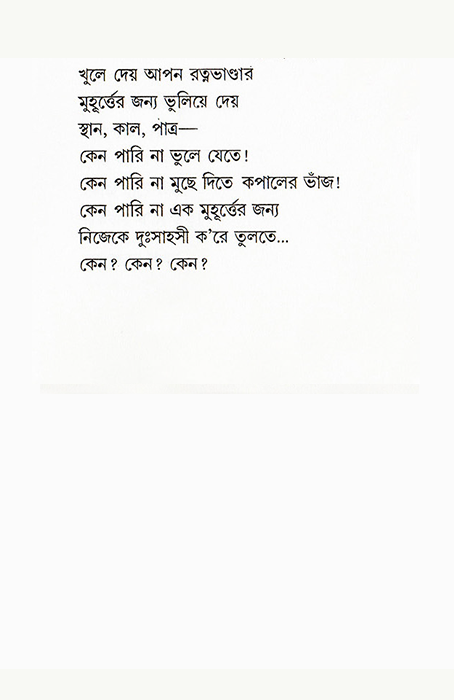 খুলে দেয় আপন রত্নভাণ্ডার
মুহূর্ত্তের জন্য ভুলিয়ে দেয়
স্থান, কাল, পাত্র—
কেন পারি না ভুলে যেতে!
কেন পারি না মুছে দিতে কপালের ভাঁজ!
কেন পারি না এক মুহূর্ত্তের জন্য
নিজেকে দুঃসাহসী ক'রে তুলতে...
কেন? কেন? কেন?